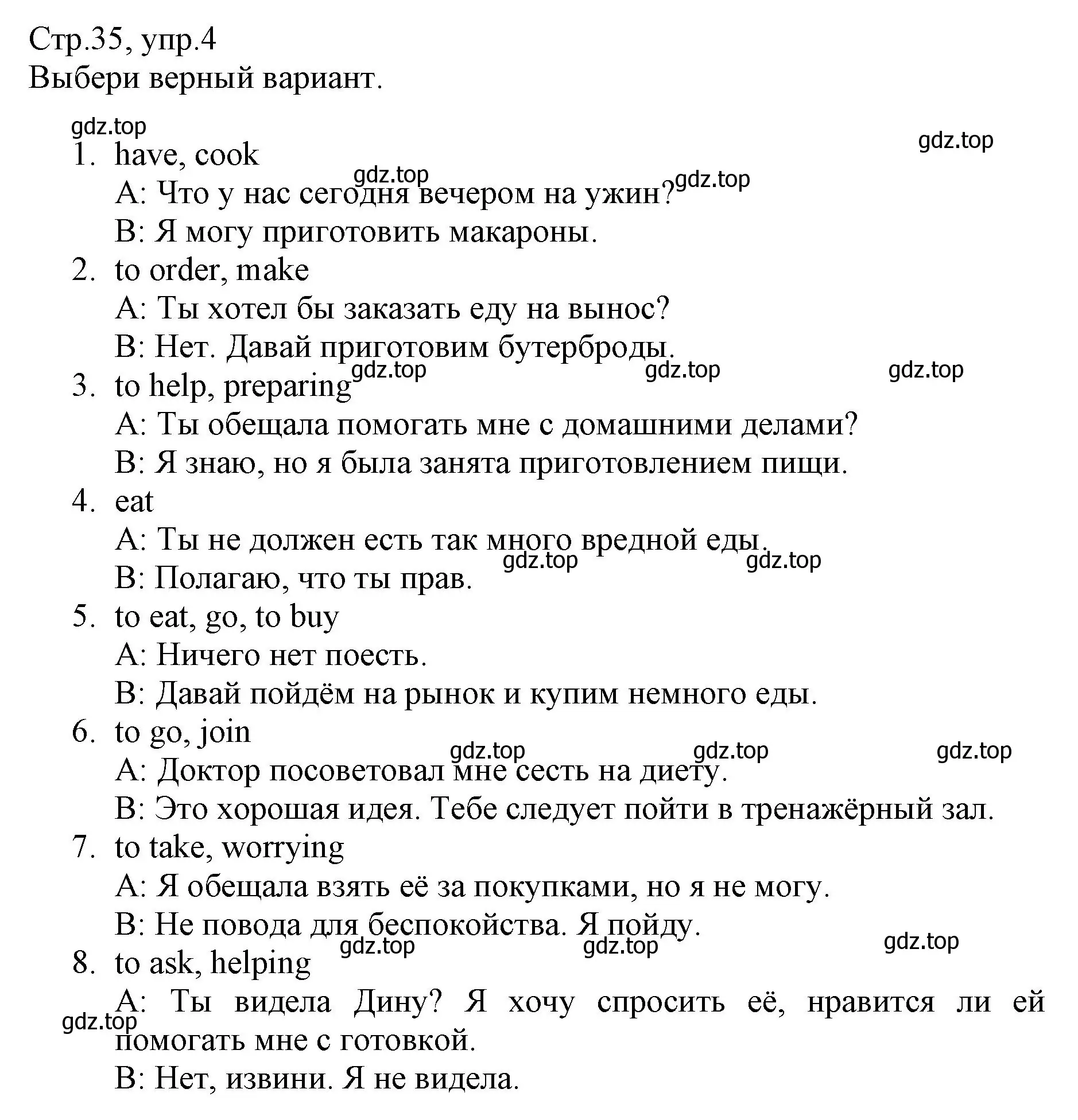 Стр.35, упр.4
Выбери верный вариант.

gdz.top

gdz.top

1. have, cook
gdz.top gdz.top
A: Что у нас сегодня вечером на ужин?
B: Я могу приготовить макароны.
2. to order, make
A: Ты хотел бы заказать еду на вынос?
B: Нет. Давай приготовим бутерброды.
gdz.top gdz.top gdz.top
3. to help, preparing
A: Ты обещала помогать мне с домашними делами?
B: Я знаю, но я была занята приготовлением пищи.
4. eat
A: Ты не должен есть так много вредной еды.
gdz.top gdz.top
B: Полагаю, что ты прав.
5. to eat, go, to buy
A: Ничего нет поесть.
B: Давай пойдём на рынок и купим немного еды.
6. to go, join
gdz.top gdz.top gdz.top
A: Доктор посоветовал мне сесть на диету.
B: Это хорошая идея. Тебе следует пойти в тренажёрный зал.
7. to take, worrying
A: Я обещала взять её за покупками, но я не могу.
B: Не повода для беспокойства. Я пойду.
gdz.top gdz.top gdz.top
8. to ask, helping
A: Ты видела Дину? Я хочу спросить её, нравится ли ей помогать мне с готовкой.
gdz.top
B: Нет, извини. Я не видела.